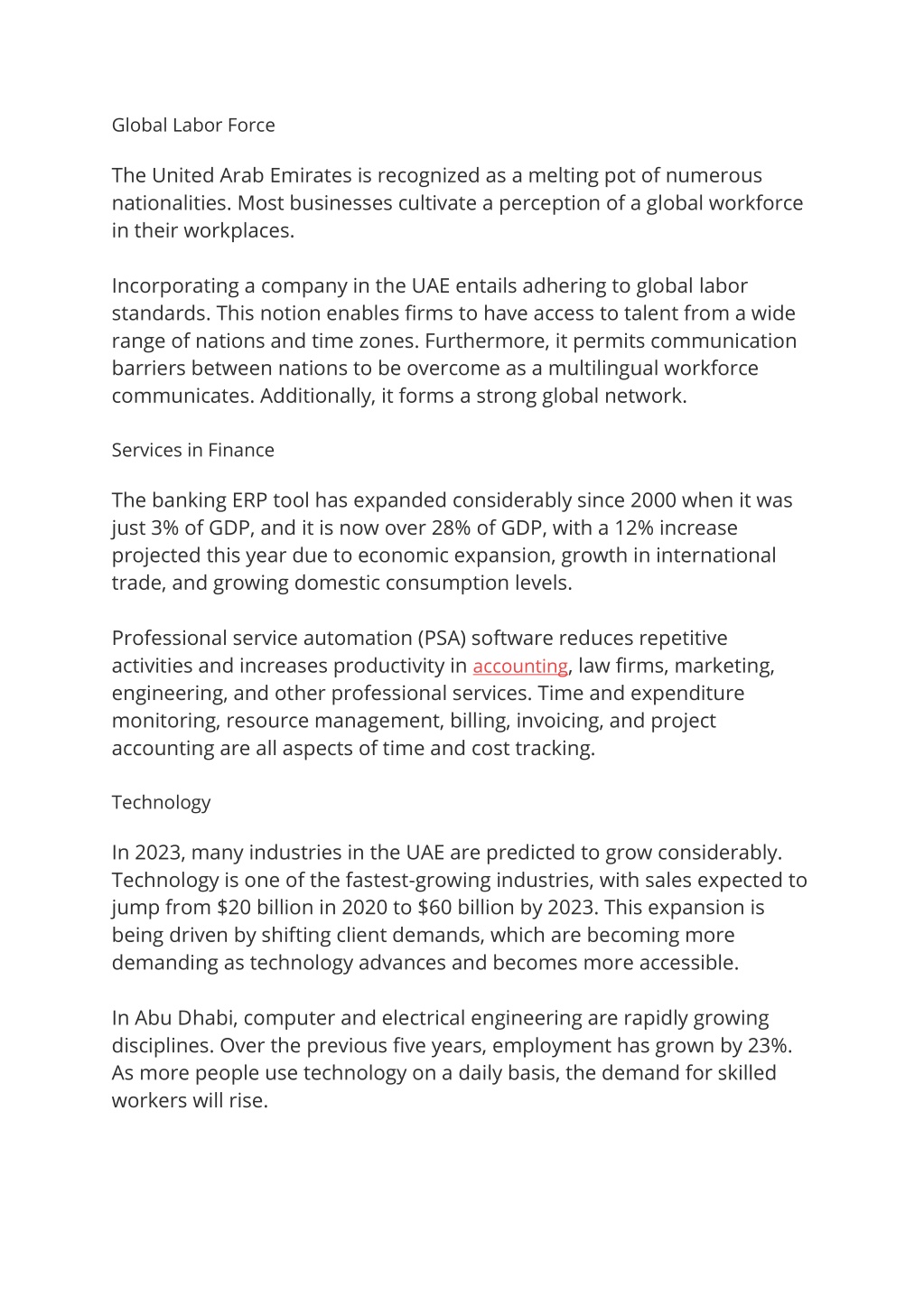 Global Labor Force

The United Arab Emirates is recognized as a melting pot of numerous nationalities. Most businesses cultivate a perception of a global workforce in their workplaces.

Incorporating a company in the UAE entails adhering to global labor standards. This notion enables firms to have access to talent from a wide range of nations and time zones. Furthermore, it permits communication barriers between nations to be overcome as a multilingual workforce communicates. Additionally, it forms a strong global network.

Services in Finance

The banking ERP tool has expanded considerably since 2000 when it was just 3% of GDP, and it is now over 28% of GDP, with a 12% increase projected this year due to economic expansion, growth in international trade, and growing domestic consumption levels.

Professional service automation (PSA) software reduces repetitive activities and increases productivity in accounting, law firms, marketing, engineering, and other professional services. Time and expenditure monitoring, resource management, billing, invoicing, and project accounting are all aspects of time and cost tracking.

Technology

In 2023, many industries in the UAE are predicted to grow considerably. Technology is one of the fastest-growing industries, with sales expected to jump from \$20 billion in 2020 to \$60 billion by 2023. This expansion is being driven by shifting client demands, which are becoming more demanding as technology advances and becomes more accessible.

In Abu Dhabi, computer and electrical engineering are rapidly growing disciplines. Over the previous five years, employment has grown by 23%. As more people use technology on a daily basis, the demand for skilled workers will rise.